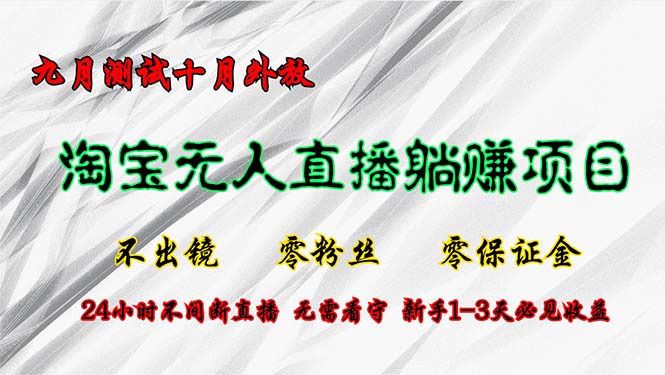 九月测试十月外放

淘宝无人直播躺赚项目

不出镜　零粉丝　零保证金

24小时不间断直播　无需看守　新手1-3天必见收益